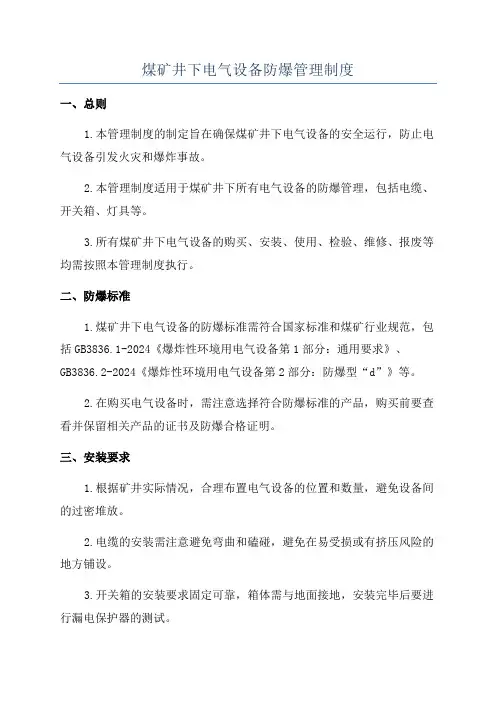 煤矿井下电气设备防爆管理制度

一、总则

1.本管理制度的制定旨在确保煤矿井下电气设备的安全运行，防止电气设备引发火灾和爆炸事故。

2.本管理制度适用于煤矿井下所有电气设备的防爆管理，包括电缆、开关箱、灯具等。

3.所有煤矿井下电气设备的购买、安装、使用、检验、维修、报废等均需按照本管理制度执行。

二、防爆标准

1.煤矿井下电气设备的防爆标准需符合国家标准和煤矿行业规范，包括GB3836.1-2024《爆炸性环境用电气设备第1部分：通用要求》、GB3836.2-2024《爆炸性环境用电气设备第2部分：防爆型“d”》等。

2.在购买电气设备时，需注意选择符合防爆标准的产品，购买前要查看并保留相关产品的证书及防爆合格证明。

三、安装要求

1.根据矿井实际情况，合理布置电气设备的位置和数量，避免设备间的过密堆放。

2.电缆的安装需注意避免弯曲和磕碰，避免在易受损或有挤压风险的地方铺设。

3.开关箱的安装要求固定可靠，箱体需与地面接地，安装完毕后要进行漏电保护器的测试。